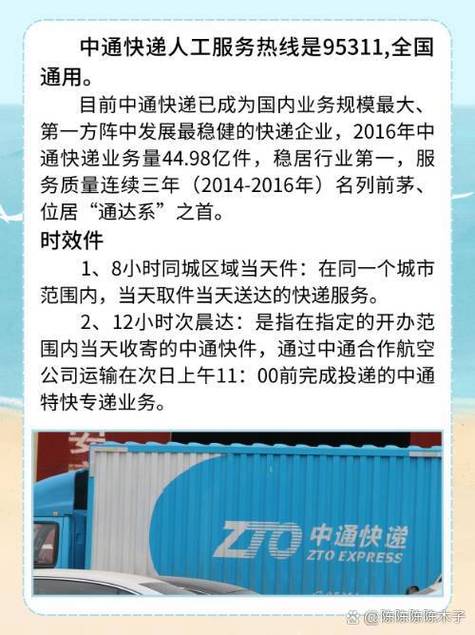 中通快递人工服务热线是95311,全国通用。

目前中通快递已成为国内业务规模最大、第一方阵中发展最稳健的快递企业，2016年中通快递业务量44.98亿件，稳居行业第一，服务质量连续三年（2014-2016年）名列前茅、位居“通达系”之首。

时效件

1、8小时同城区域当天件：在同一个城市范围内，当天取件当天送达的快递服务。

2、12小时次晨达：是指在指定的开办范围内当天收寄的中通快件，通过中通合作航空公司运输在次日上午11：00前完成投递的中通特快专递业务。

ZTO 中通快递 ZTO EXPRESS

@陈陈陈陈木子